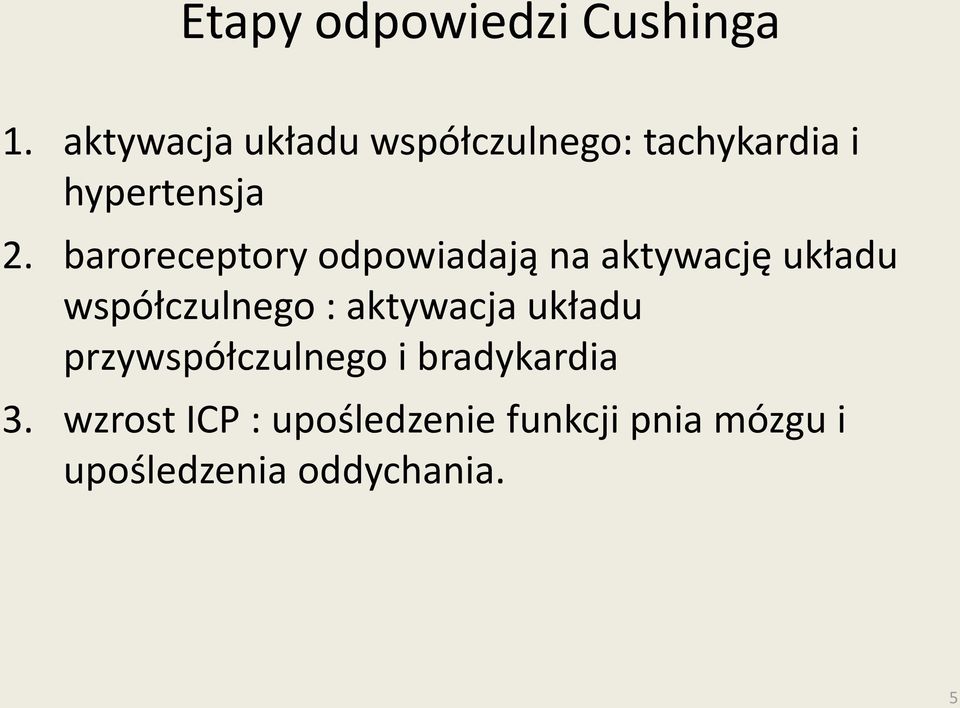 Etapy odpowiedzi Cushinga

1. aktywacja układu współczulnego: tachykardia i hypertensja
2. baroreceptory odpowiadają na aktywację układu współczulnego : aktywacja układu przywspółczulnego i bradykardia
3. wzrost ICP : upośledzenie funkcji pnia mózgu i upośledzenia oddychania.

5